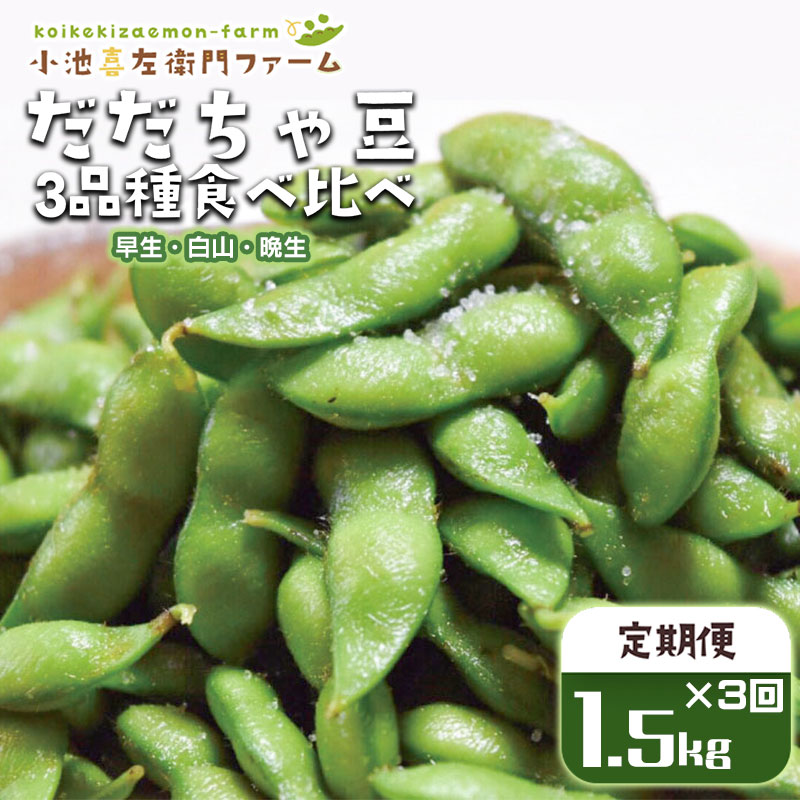 koikekizaemon-farm
小池喜左衛門ファーム

だだちゃ豆
3品種食べ比べ

早生・白山・晩生

定期便
1.5kg ×3回